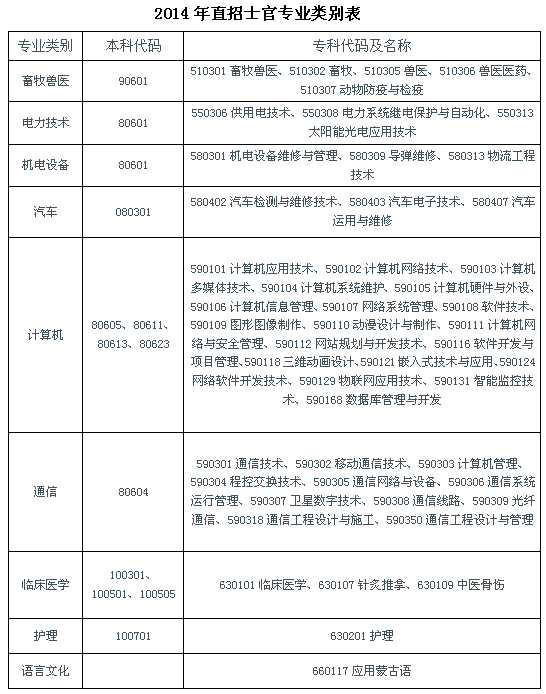 2014 年直招士官专业类别表

| 专业类别 | 本科代码 | 专科代码及名称 |
|---|---|---|
| 畜牧兽医 | 90601 | 510301 畜牧兽医、510302 畜牧、510305 兽医、510306 兽医医药、510307 动物防疫与检疫 |
| 电力技术 | 80601 | 550306 供用电技术、550308 电力系统继电保护与自动化、550313 太阳能光电应用技术 |
| 机电设备 | 80601 | 580301 机电设备维修与管理、580309 导弹维修、580313 物流工程技术 |
| 汽车 | 080301 | 580402 汽车检测与维修技术、580403 汽车电子技术、580407 汽车运用与维修 |
| 计算机 | 80605、80611、80613、80623 | 590101 计算机应用技术、590102 计算机网络技术、590103 计算机多媒体技术、590104 计算机系统维护、590105 计算机硬件与外设、590106 计算机信息管理、590107 网络系统管理、590108 软件技术、590109 图形图像制作、590110 动漫设计与制作、590111 计算机网络与安全管理、590112 网站规划与开发技术、590116 软件开发与项目管理、590118 三维动画设计、590121 嵌入式技术与应用、590124 网络软件开发技术、590129 物联网应用技术、590131 智能监控技术、590168 数据库管理与开发 |
| 通信 | 80604 | 590301 通信技术、590302 移动通信技术、590303 计算机管理、590304 程控交换技术、590305 通信网络与设备、590306 通信系统运行管理、590307 卫星数字技术、590308 通信线路、590309 光纤通信、590318 通信工程设计与施工、590350 通信工程设计与管理 |
| 临床医学 | 100301、100501、100505 | 630101 临床医学、630107 针灸推拿、630109 中医骨伤 |
| 护理 | 100701 | 630201 护理 |
| 语言文化 | | 660117 应用蒙古语 |